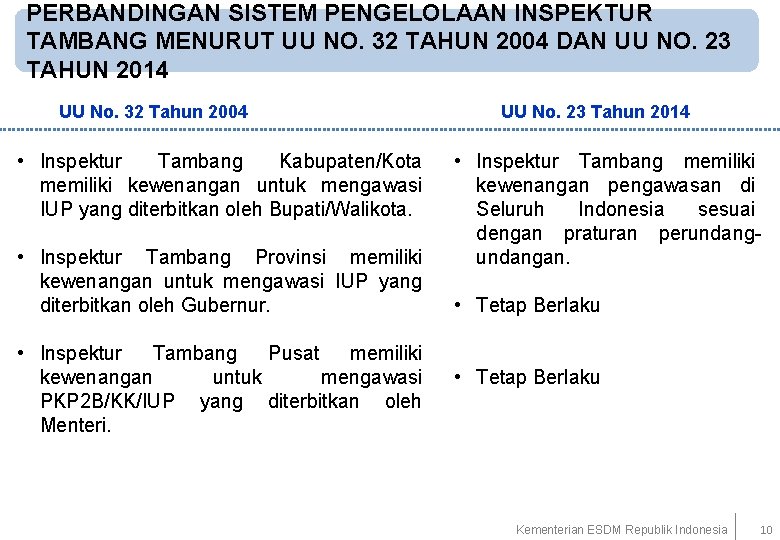 PERBANDINGAN SISTEM PENGELOLAAN INSPEKTUR TAMBANG MENURUT UU NO. 32 TAHUN 2004 DAN UU NO. 23 TAHUN 2014

UU No. 32 Tahun 2004

• Inspektur Tambang Kabupaten/Kota memiliki kewenangan untuk mengawasi IUP yang diterbitkan oleh Bupati/Walikota.

• Inspektur Tambang Provinsi memiliki kewenangan untuk mengawasi IUP yang diterbitkan oleh Gubernur.

• Inspektur Tambang Pusat memiliki kewenangan untuk mengawasi PKP2B/KK/IUP yang diterbitkan oleh Menteri.

UU No. 23 Tahun 2014

• Inspektur Tambang memiliki kewenangan pengawasan di Seluruh Indonesia sesuai dengan praturan perundang-undangan.

• Tetap Berlaku

• Tetap Berlaku

Kementerian ESDM Republik Indonesia 10